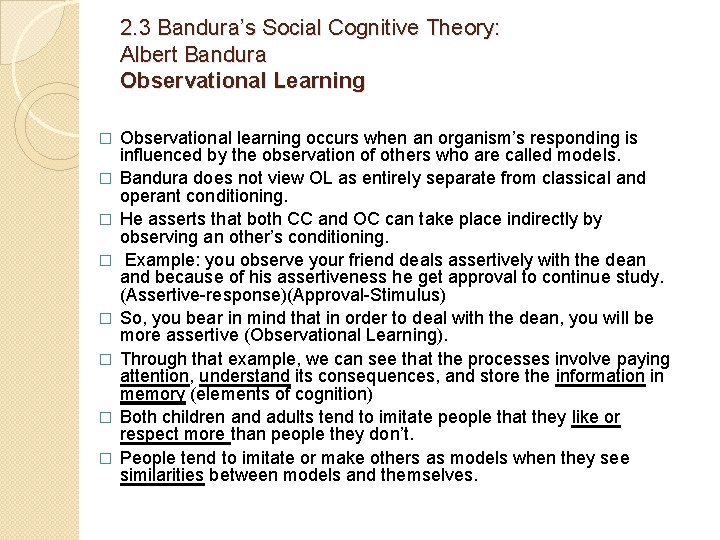 2.3 Bandura's Social Cognitive Theory:
Albert Bandura
Observational Learning

□ Observational learning occurs when an organism's responding is influenced by the observation of others who are called models.

□ Bandura does not view OL as entirely separate from classical and operant conditioning.

□ He asserts that both CC and OC can take place indirectly by observing an other's conditioning.

□ Example: you observe your friend deals assertively with the dean and because of his assertiveness he get approval to continue study. (Assertive-response)(Approval-Stimulus)

□ So, you bear in mind that in order to deal with the dean, you will be more assertive (Observational Learning).

□ Through that example, we can see that the processes involve paying attention, understand its consequences, and store the information in memory (elements of cognition)

□ Both children and adults tend to imitate people that they like or respect more than people they don't.

□ People tend to imitate or make others as models when they see similarities between models and themselves.